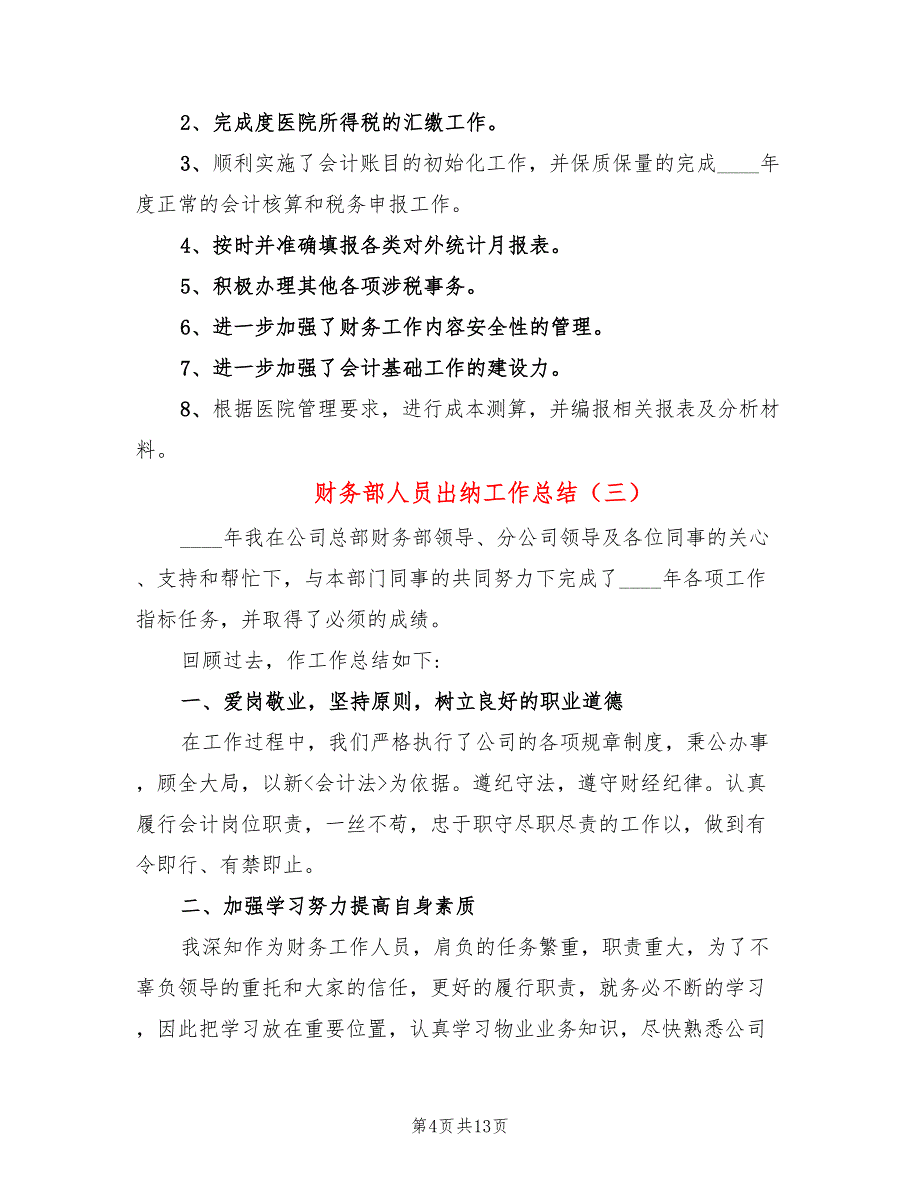 2、完成度医院所得税的汇缴工作。

3、顺利实施了会计账目的初始化工作，并保质保量的完成____年度正常的会计核算和税务申报工作。

4、按时并准确填报各类对外统计月报表。

5、积极办理其他各项涉税事务。

6、进一步加强了财务工作内容安全性的管理。

7、进一步加强了会计基础工作的建设力。

8、根据医院管理要求，进行成本测算，并编报相关报表及分析材料。

财务部人员出纳工作总结（三）

____年我在公司总部财务部领导、分公司领导及各位同事的关心、支持和帮忙下，与本部门同事的共同努力下完成了____年各项工作指标任务，并取得了必须的成绩。

回顾过去，作工作总结如下：

一、爱岗敬业，坚持原则，树立良好的职业道德

在工作过程中，我们严格执行了公司的各项规章制度，秉公办事，顾全大局，以新<会计法>为依据。遵纪守法，遵守财经纪律。认真履行会计岗位职责，一丝不苟，忠于职守尽职尽责的工作以，做到有令即行、有禁即止。

二、加强学习努力提高自身素质

我深知作为财务工作人员，肩负的任务繁重，职责重大，为了不辜负领导的重托和大家的信任，更好的履行职责，就务必不断的学习，因此把学习放在重要位置，认真学习物业业务知识，尽快熟悉公司

第4页共13页